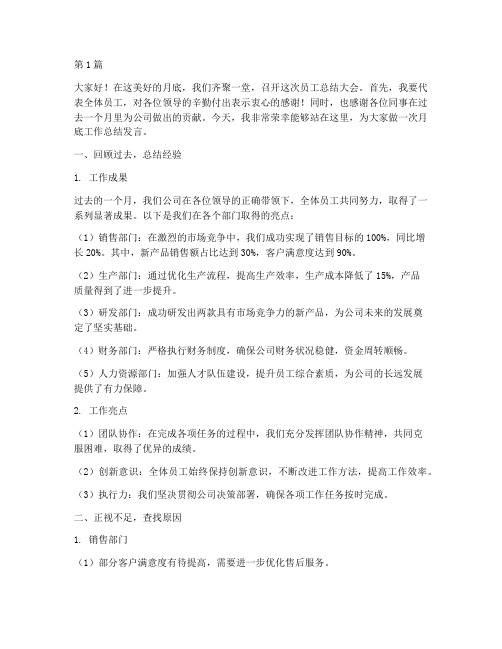 第1篇

大家好！在这美好的月底，我们齐聚一堂，召开这次员工总结大会。首先，我要代表全体员工，对各位领导的辛勤付出表示衷心的感谢！同时，也感谢各位同事在过去一个月里为公司做出的贡献。今天，我非常荣幸能够站在这里，为大家做一次月底工作总结发言。

一、回顾过去，总结经验

1. 工作成果

过去的一个月，我们公司在各位领导的正确带领下，全体员工共同努力，取得了一系列显著成果。以下是我们在各个部门取得的亮点：

（1）销售部门：在激烈的市场竞争中，我们成功实现了销售目标的100%，同比增长20%。其中，新产品销售额占比达到30%，客户满意度达到90%。

（2）生产部门：通过优化生产流程，提高生产效率，生产成本降低了15%，产品质量得到了进一步提升。

（3）研发部门：成功研发出两款具有市场竞争力的新产品，为公司未来的发展奠定了坚实基础。

（4）财务部门：严格执行财务制度，确保公司财务状况稳健，资金周转顺畅。

（5）人力资源部门：加强人才队伍建设，提升员工综合素质，为公司的长远发展提供了有力保障。

2. 工作亮点

（1）团队协作：在完成各项任务的过程中，我们充分发挥团队协作精神，共同克服困难，取得了优异的成绩。

（2）创新意识：全体员工始终保持创新意识，不断改进工作方法，提高工作效率。

（3）执行力：我们坚决贯彻公司决策部署，确保各项工作任务按时完成。

二、正视不足，查找原因

1. 销售部门

（1）部分客户满意度有待提高，需要进一步优化售后服务。